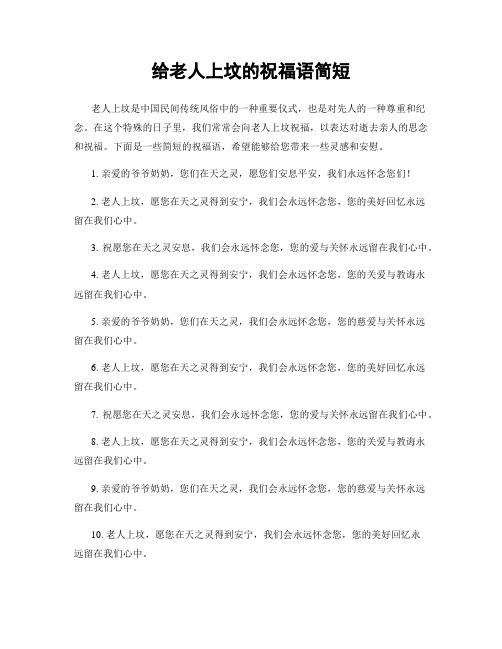 给老人上坟的祝福语简短

老人上坟是中国民间传统风俗中的一种重要仪式，也是对先人的一种尊重和纪念。在这个特殊的日子里，我们常常会向老人上坟祝福，以表达对逝去亲人的思念和祝福。下面是一些简短的祝福语，希望能够给您带来一些灵感和安慰。

1. 亲爱的爷爷奶奶，您们在天之灵，愿您们安息平安，我们永远怀念您们！

2. 老人上坟，愿您在天之灵得到安宁，我们会永远怀念您，您的美好回忆永远留在我们心中。

3. 祝愿您在天之灵安息，我们会永远怀念您，您的爱与关怀永远留在我们心中。

4. 老人上坟，愿您在天之灵得到安宁，我们会永远怀念您，您的关爱与教诲永远留在我们心中。

5. 亲爱的爷爷奶奶，您们在天之灵，我们会永远怀念您，您的慈爱与关怀永远留在我们心中。

6. 老人上坟，愿您在天之灵得到安宁，我们会永远怀念您，您的美好回忆永远留在我们心中。

7. 祝愿您在天之灵安息，我们会永远怀念您，您的爱与关怀永远留在我们心中。

8. 老人上坟，愿您在天之灵得到安宁，我们会永远怀念您，您的关爱与教诲永远留在我们心中。

9. 亲爱的爷爷奶奶，您们在天之灵，我们会永远怀念您，您的慈爱与关怀永远留在我们心中。

10. 老人上坟，愿您在天之灵得到安宁，我们会永远怀念您，您的美好回忆永远留在我们心中。